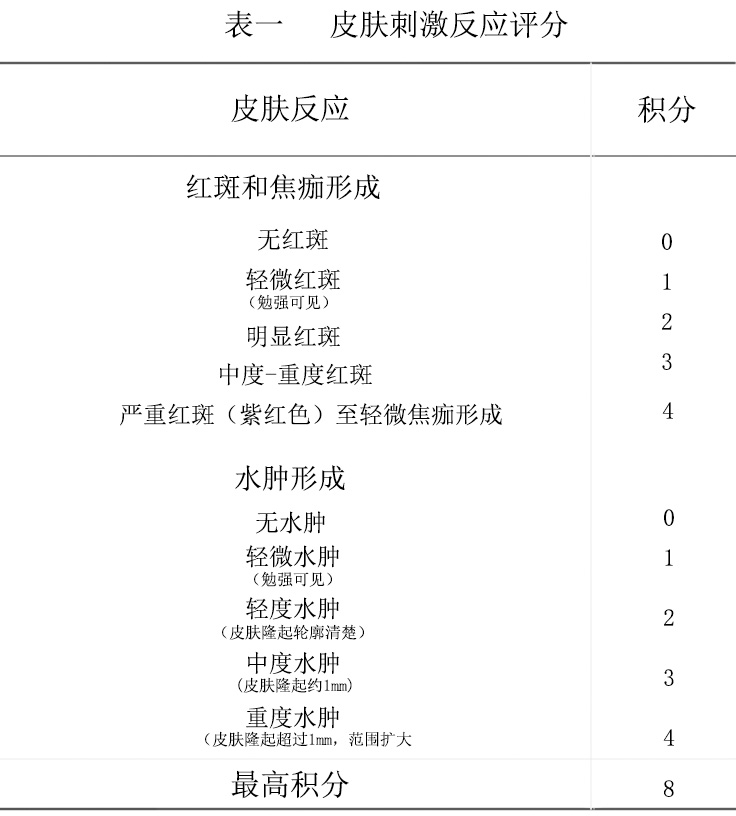 表一　皮肤刺激反应评分

| 皮肤反应 | 积分 |
|---|---|
| 红斑和焦痂形成 | |
| 无红斑 | 0 |
| 轻微红斑（勉强可见） | 1 |
| 明显红斑 | 2 |
| 中度-重度红斑 | 3 |
| 严重红斑（紫红色）至轻微焦痂形成 | 4 |
| 水肿形成 | |
| 无水肿 | 0 |
| 轻微水肿（勉强可见） | 1 |
| 轻度水肿（皮肤隆起轮廓清楚） | 2 |
| 中度水肿（皮肤隆起约1mm） | 3 |
| 重度水肿（皮肤隆起超过1mm，范围扩大 | 4 |
| 最高积分 | 8 |